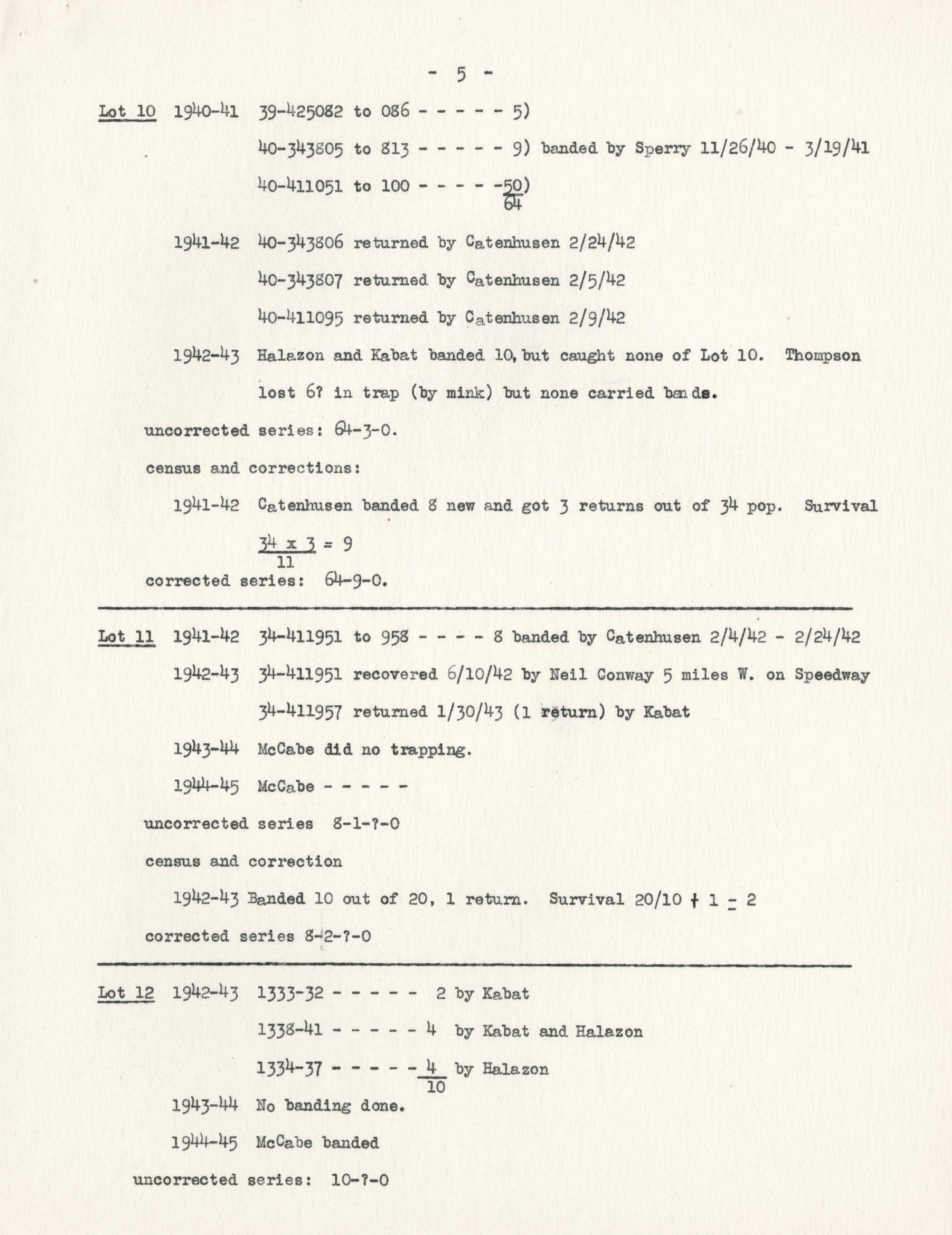 - 5 -

Lot 10 1940-41 39-425082 to 086 - - - - - 5)

40-343805 to 813 - - - - - 9) banded by Sperry 11/26/40 - 3/19/41

40-411051 to 100 - - - - -50)
64

1941-42 40-343806 returned by Catenhusen 2/24/42

40-343807 returned by Catenhusen 2/5/42

40-411095 returned by Catenhusen 2/9/42

1942-43 Halazon and Kabat banded 10, but caught none of Lot 10. Thompson lost 6? in trap (by mink) but none carried bands.

uncorrected series: 64-3-0.

census and corrections:

1941-42 Catenhusen banded 8 new and got 3 returns out of 34 pop. Survival

$\frac{34 \times 3}{11} = 9$

corrected series: 64-9-0.

Lot 11 1941-42 34-411951 to 958 - - - - 8 banded by Catenhusen 2/4/42 - 2/24/42

1942-43 34-411951 recovered 6/10/42 by Neil Conway 5 miles W. on Speedway

34-411957 returned 1/30/43 (1 return) by Kabat

1943-44 McCabe did no trapping.

1944-45 McCabe - - - - -

uncorrected series 8-1-?-0

census and correction

1942-43 Banded 10 out of 20, 1 return. Survival 20/10 + 1 = 2

corrected series 8-2-?-0

Lot 12 1942-43 1333-32 - - - - - 2 by Kabat

1338-41 - - - - - 4 by Kabat and Halazon

1334-37 - - - - - 4 by Halazon
10

1943-44 No banding done.

1944-45 McCabe banded

uncorrected series: 10-?-0